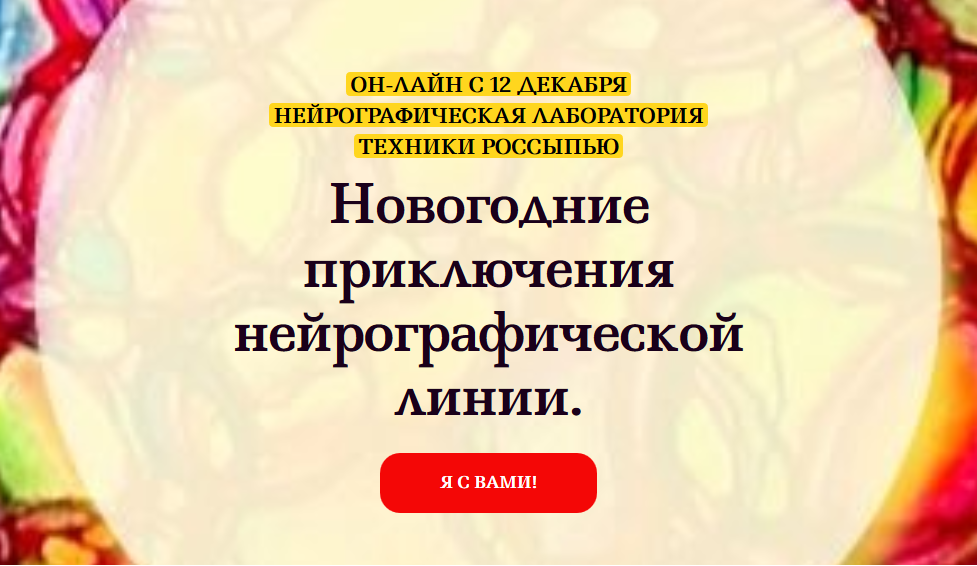 ОН-ЛАЙН С 12 ДЕКАБРЯ
НЕЙРОГРАФИЧЕСКАЯ ЛАБОРАТОРИЯ
ТЕХНИКИ РОССЫПЬЮ

Новогодние приключения нейрографической линии.

Я С ВАМИ!